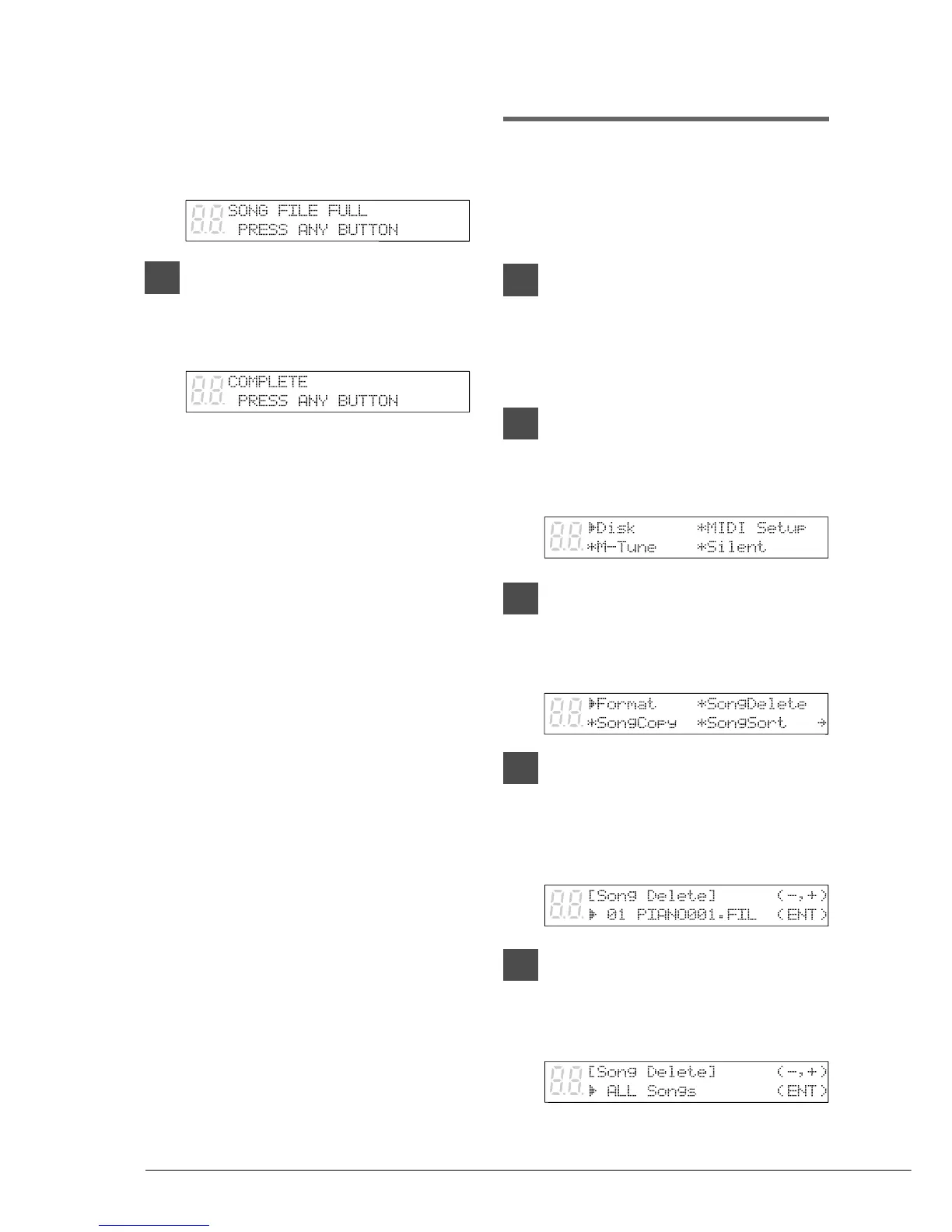 SONG FILE FULL
PRESS ANY BUTTON

COMPLETE
PRESS ANY BUTTON

▶Disk *MIDI Setup
*M-Tune *Silent

▶Format *SongDelete
*SongCopy *SongSort →

[Song Delete] (-,+)
▶ 01 PIANO001.FIL (ENT)

[Song Delete] (-,+)
▶ ALL Songs (ENT)